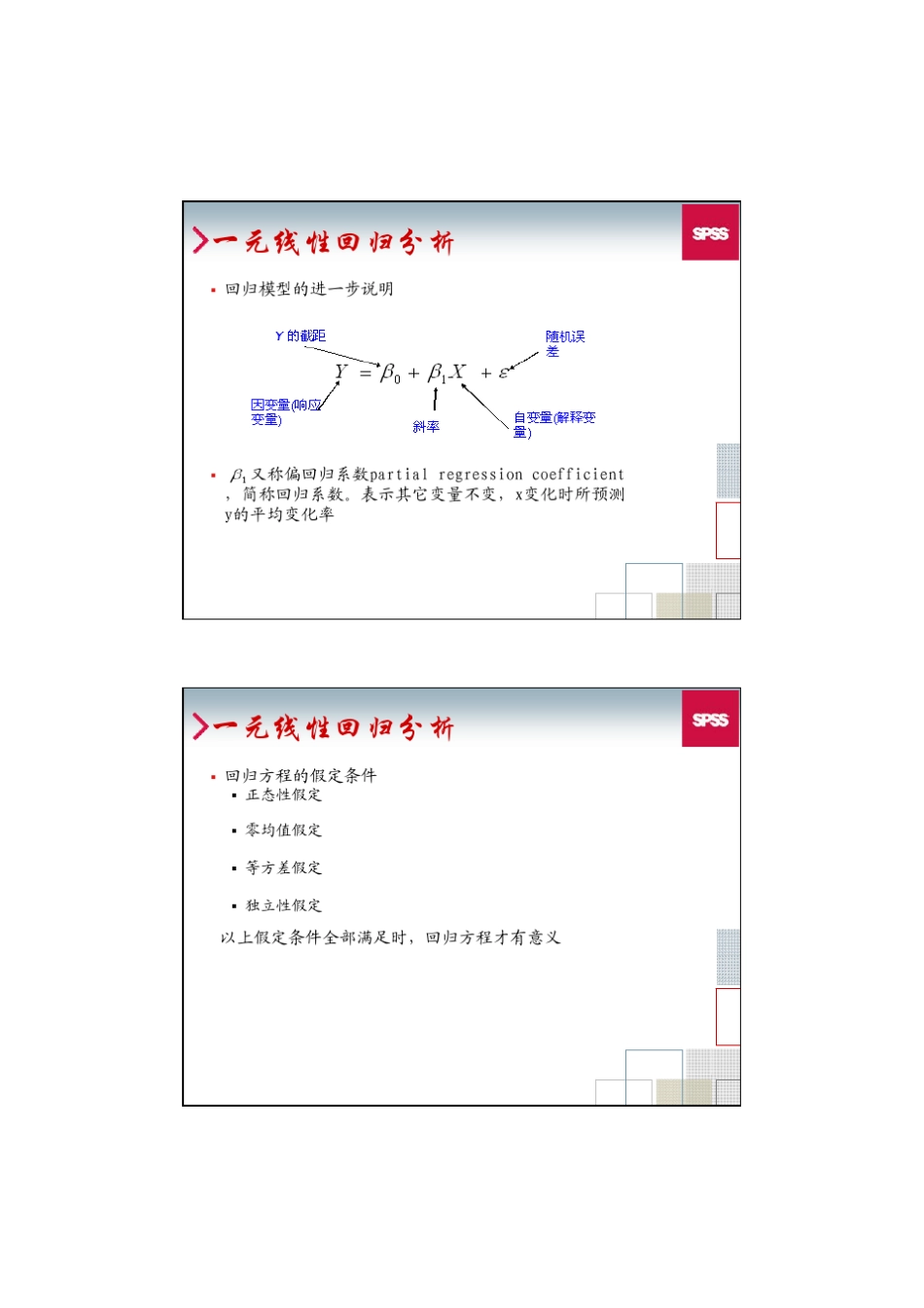 一元线性回归分析

SPSS

▪ 回归模型的进一步说明

Y 的截距

随机误差

$Y = \beta_0 + \beta_1 X + \varepsilon$

因变量(响应变量)

斜率

自变量(解释变量)

▪ $\beta_1$ 又称偏回归系数partial regression coefficient，简称回归系数。表示其它变量不变，x变化时所预测y的平均变化率

一元线性回归分析

SPSS

▪ 回归方程的假定条件
▪ 正态性假定
▪ 零均值假定
▪ 等方差假定
▪ 独立性假定

以上假定条件全部满足时，回归方程才有意义